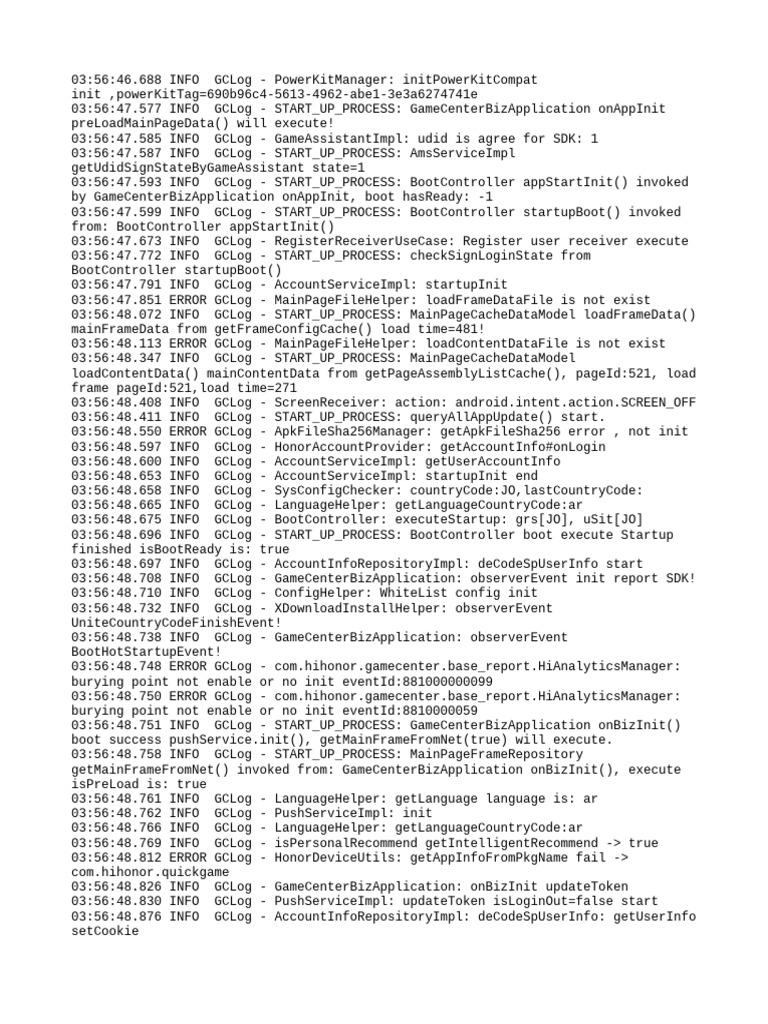 03:56:46.688 INFO  GCLog - PowerKitManager: initPowerKitCompat init ,powerKitTag=690b96c4-5613-4962-abe1-3e3a6274741e
03:56:47.577 INFO  GCLog - START_UP_PROCESS: GameCenterBizApplication onAppInit preLoadMainPageData() will execute!
03:56:47.585 INFO  GCLog - GameAssistantImpl: udid is agree for SDK: 1
03:56:47.587 INFO  GCLog - START_UP_PROCESS: AmsServiceImpl getUdidSignStateByGameAssistant state=1
03:56:47.593 INFO  GCLog - START_UP_PROCESS: BootController appStartInit() invoked by GameCenterBizApplication onAppInit, boot hasReady: -1
03:56:47.599 INFO  GCLog - START_UP_PROCESS: BootController startupBoot() invoked from: BootController appStartInit()
03:56:47.673 INFO  GCLog - RegisterReceiverUseCase: Register user receiver execute
03:56:47.772 INFO  GCLog - START_UP_PROCESS: checkSignLoginState from BootController startupBoot()
03:56:47.791 INFO  GCLog - AccountServiceImpl: startupInit
03:56:47.851 ERROR GCLog - MainPageFileHelper: loadFrameDataFile is not exist
03:56:48.072 INFO  GCLog - START_UP_PROCESS: MainPageCacheDataModel loadFrameData() mainFrameData from getFrameConfigCache() load time=481!
03:56:48.113 ERROR GCLog - MainPageFileHelper: loadContentDataFile is not exist
03:56:48.347 INFO  GCLog - START_UP_PROCESS: MainPageCacheDataModel loadContentData() mainContentData from getPageAssemblyListCache(), pageId:521, load frame pageId:521,load time=271
03:56:48.408 INFO  GCLog - ScreenReceiver: action: android.intent.action.SCREEN_OFF
03:56:48.411 INFO  GCLog - START_UP_PROCESS: queryAllAppUpdate() start.
03:56:48.550 ERROR GCLog - ApkFileSha256Manager: getApkFileSha256 error , not init
03:56:48.597 INFO  GCLog - HonorAccountProvider: getAccountInfo#onLogin
03:56:48.600 INFO  GCLog - AccountServiceImpl: getUserAccountInfo
03:56:48.653 INFO  GCLog - AccountServiceImpl: startupInit end
03:56:48.658 INFO  GCLog - SysConfigChecker: countryCode:JO,lastCountryCode:
03:56:48.665 INFO  GCLog - LanguageHelper: getLanguageCountryCode:ar
03:56:48.675 INFO  GCLog - BootController: executeStartup: grs[JO], uSit[JO]
03:56:48.696 INFO  GCLog - START_UP_PROCESS: BootController boot execute Startup finished isBootReady is: true
03:56:48.697 INFO  GCLog - AccountInfoRepositoryImpl: deCodeSpUserInfo start
03:56:48.708 INFO  GCLog - GameCenterBizApplication: observerEvent init report SDK!
03:56:48.710 INFO  GCLog - ConfigHelper: WhiteList config init
03:56:48.732 INFO  GCLog - XDownloadInstallHelper: observerEvent UniteCountryCodeFinishEvent!
03:56:48.738 INFO  GCLog - GameCenterBizApplication: observerEvent BootHotStartupEvent!
03:56:48.748 ERROR GCLog - com.hihonor.gamecenter.base_report.HiAnalyticsManager: burying point not enable or no init eventId:881000000099
03:56:48.750 ERROR GCLog - com.hihonor.gamecenter.base_report.HiAnalyticsManager: burying point not enable or no init eventId:8810000059
03:56:48.751 INFO  GCLog - START_UP_PROCESS: GameCenterBizApplication onBizInit() boot success pushService.init(), getMainFrameFromNet(true) will execute.
03:56:48.758 INFO  GCLog - START_UP_PROCESS: MainPageFrameRepository getMainFrameFromNet() invoked from: GameCenterBizApplication onBizInit(), execute isPreLoad is: true
03:56:48.761 INFO  GCLog - LanguageHelper: getLanguage language is: ar
03:56:48.762 INFO  GCLog - PushServiceImpl: init
03:56:48.766 INFO  GCLog - LanguageHelper: getLanguageCountryCode:ar
03:56:48.769 INFO  GCLog - isPersonalRecommend getIntelligentRecommend -> true
03:56:48.812 ERROR GCLog - HonorDeviceUtils: getAppInfoFromPkgName fail -> com.hihonor.quickgame
03:56:48.826 INFO  GCLog - GameCenterBizApplication: onBizInit updateToken
03:56:48.830 INFO  GCLog - PushServiceImpl: updateToken isLoginOut=false start
03:56:48.876 INFO  GCLog - AccountInfoRepositoryImpl: deCodeSpUserInfo: getUserInfo setCookie